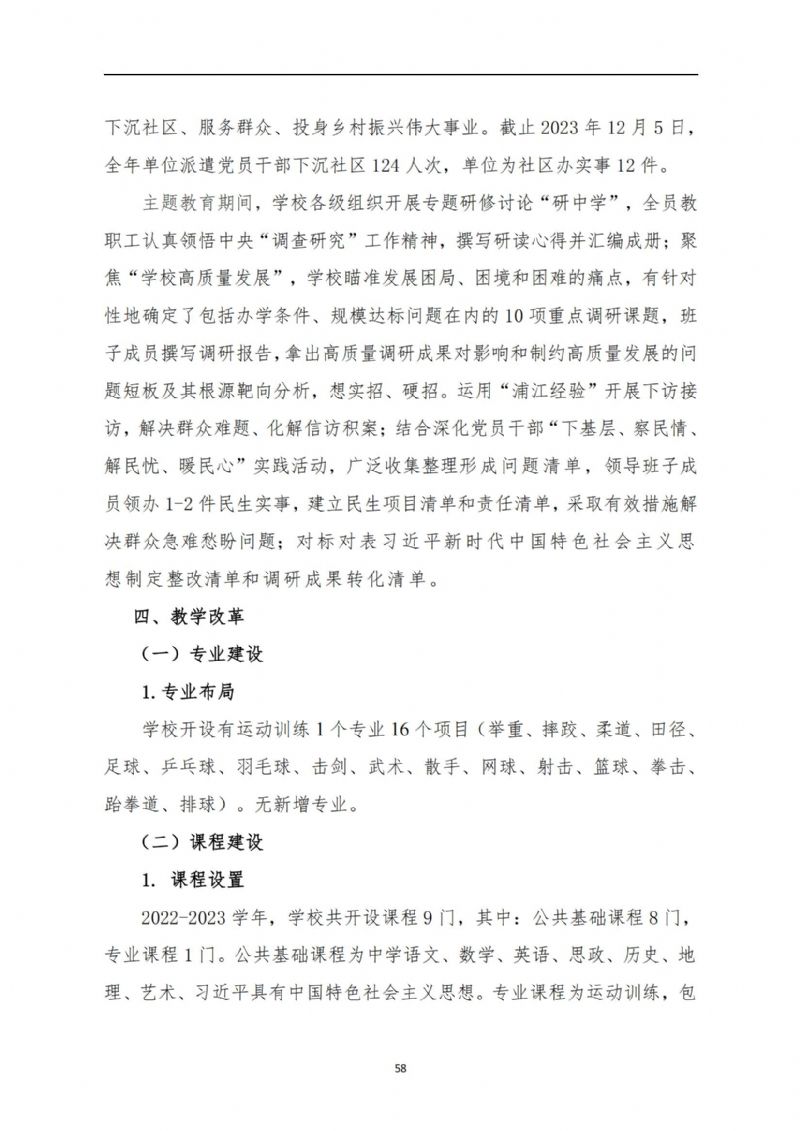 下沉社区、服务群众、投身乡村振兴伟大事业。截止 2023 年 12 月 5 日，全年单位派遣党员干部下沉社区 124 人次，单位为社区办实事 12 件。

主题教育期间，学校各级组织开展专题研修讨论“研中学”，全员教职工认真领悟中央“调查研究”工作精神，撰写研读心得并汇编成册；聚焦“学校高质量发展”，学校瞄准发展困局、困境和困难的痛点，有针对性地确定了包括办学条件、规模达标问题在内的 10 项重点调研课题，班子成员撰写调研报告，拿出高质量调研成果对影响和制约高质量发展的问题短板及其根源靶向分析，想实招、硬招。运用“浦江经验”开展下访接访，解决群众难题、化解信访积案；结合深化党员干部“下基层、察民情、解民忧、暖民心”实践活动，广泛收集整理形成问题清单，领导班子成员领办 1-2 件民生实事，建立民生项目清单和责任清单，采取有效措施解决群众急难愁盼问题；对标对表习近平新时代中国特色社会主义思想制定整改清单和调研成果转化清单。

四、教学改革

（一）专业建设

1. 专业布局

学校开设有运动训练 1 个专业 16 个项目（举重、摔跤、柔道、田径、足球、乒乓球、羽毛球、击剑、武术、散手、网球、射击、篮球、拳击、跆拳道、排球）。无新增专业。

（二）课程建设

1. 课程设置

2022-2023 学年，学校共开设课程 9 门，其中：公共基础课程 8 门，专业课程 1 门。公共基础课程为中学语文、数学、英语、思政、历史、地理、艺术、习近平具有中国特色社会主义思想。专业课程为运动训练，包

58